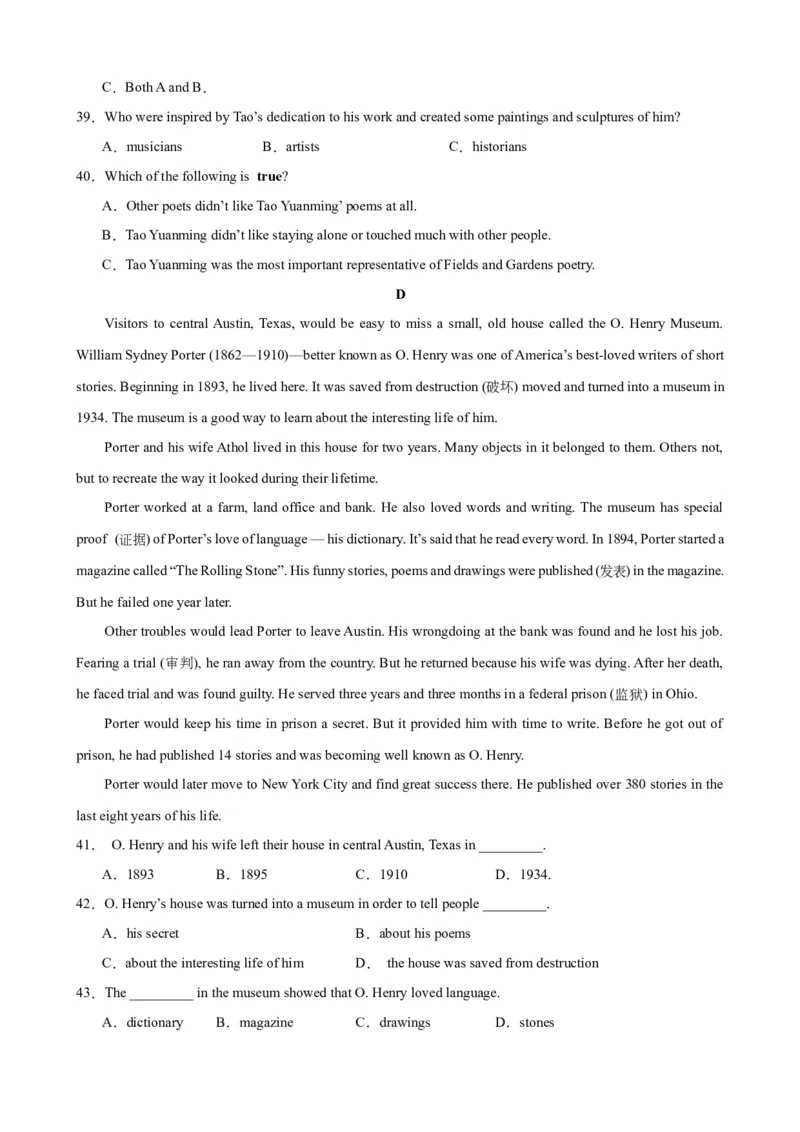 C．Both A and B．

39．Who were inspired by Tao's dedication to his work and created some paintings and sculptures of him?

A．musicians　　B．artists　　C．historians

40．Which of the following is **true**?

A．Other poets didn't like Tao Yuanming' poems at all.

B．Tao Yuanming didn't like staying alone or touched much with other people.

C．Tao Yuanming was the most important representative of Fields and Gardens poetry.

D

Visitors to central Austin, Texas, would be easy to miss a small, old house called the O. Henry Museum. William Sydney Porter (1862—1910)—better known as O. Henry was one of America's best-loved writers of short stories. Beginning in 1893, he lived here. It was saved from destruction (破坏) moved and turned into a museum in 1934. The museum is a good way to learn about the interesting life of him.

Porter and his wife Athol lived in this house for two years. Many objects in it belonged to them. Others not, but to recreate the way it looked during their lifetime.

Porter worked at a farm, land office and bank. He also loved words and writing. The museum has special proof (证据) of Porter's love of language — his dictionary. It's said that he read every word. In 1894, Porter started a magazine called "The Rolling Stone". His funny stories, poems and drawings were published (发表) in the magazine. But he failed one year later.

Other troubles would lead Porter to leave Austin. His wrongdoing at the bank was found and he lost his job. Fearing a trial (审判), he ran away from the country. But he returned because his wife was dying. After her death, he faced trial and was found guilty. He served three years and three months in a federal prison (监狱) in Ohio.

Porter would keep his time in prison a secret. But it provided him with time to write. Before he got out of prison, he had published 14 stories and was becoming well known as O. Henry.

Porter would later move to New York City and find great success there. He published over 380 stories in the last eight years of his life.

41． O. Henry and his wife left their house in central Austin, Texas in _________.

A．1893　　B．1895　　C．1910　　D．1934.

42．O. Henry's house was turned into a museum in order to tell people _________.

A．his secret　　B．about his poems

C．about the interesting life of him　　D． the house was saved from destruction

43．The _________ in the museum showed that O. Henry loved language.

A．dictionary　　B．magazine　　C．drawings　　D．stones